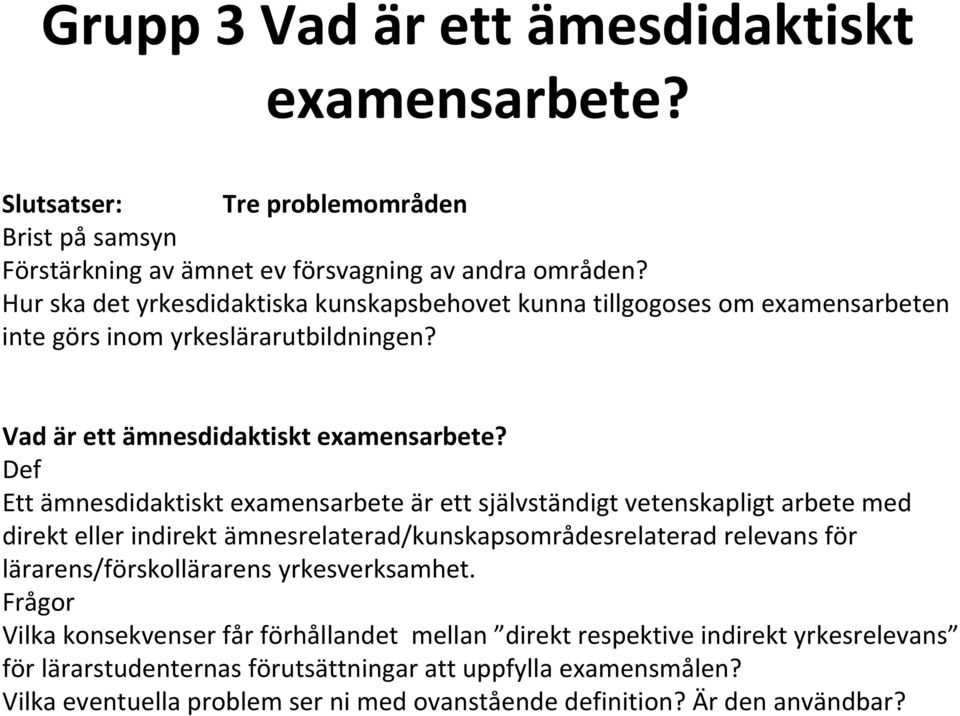 Grupp 3 Vad är ett ämesdidaktiskt examensarbete?

Slutsatser: Tre problemområden
Brist på samsyn
Förstärkning av ämnet ev försvagning av andra områden?
Hur ska det yrkesdidaktiska kunskapsbehovet kunna tillgogoses om examensarbeten inte görs inom yrkeslärarutbildningen?

Vad är ett ämnesdidaktiskt examensarbete?
Def
Ett ämnesdidaktiskt examensarbete är ett självständigt vetenskapligt arbete med direkt eller indirekt ämnesrelaterad/kunskapsområdesrelaterad relevans för lärarens/förskollärarens yrkesverksamhet.
Frågor
Vilka konsekvenser får förhållandet mellan ”direkt respektive indirekt yrkesrelevans” för lärarstudenternas förutsättningar att uppfylla examensmålen?
Vilka eventuella problem ser ni med ovanstående definition? Är den användbar?